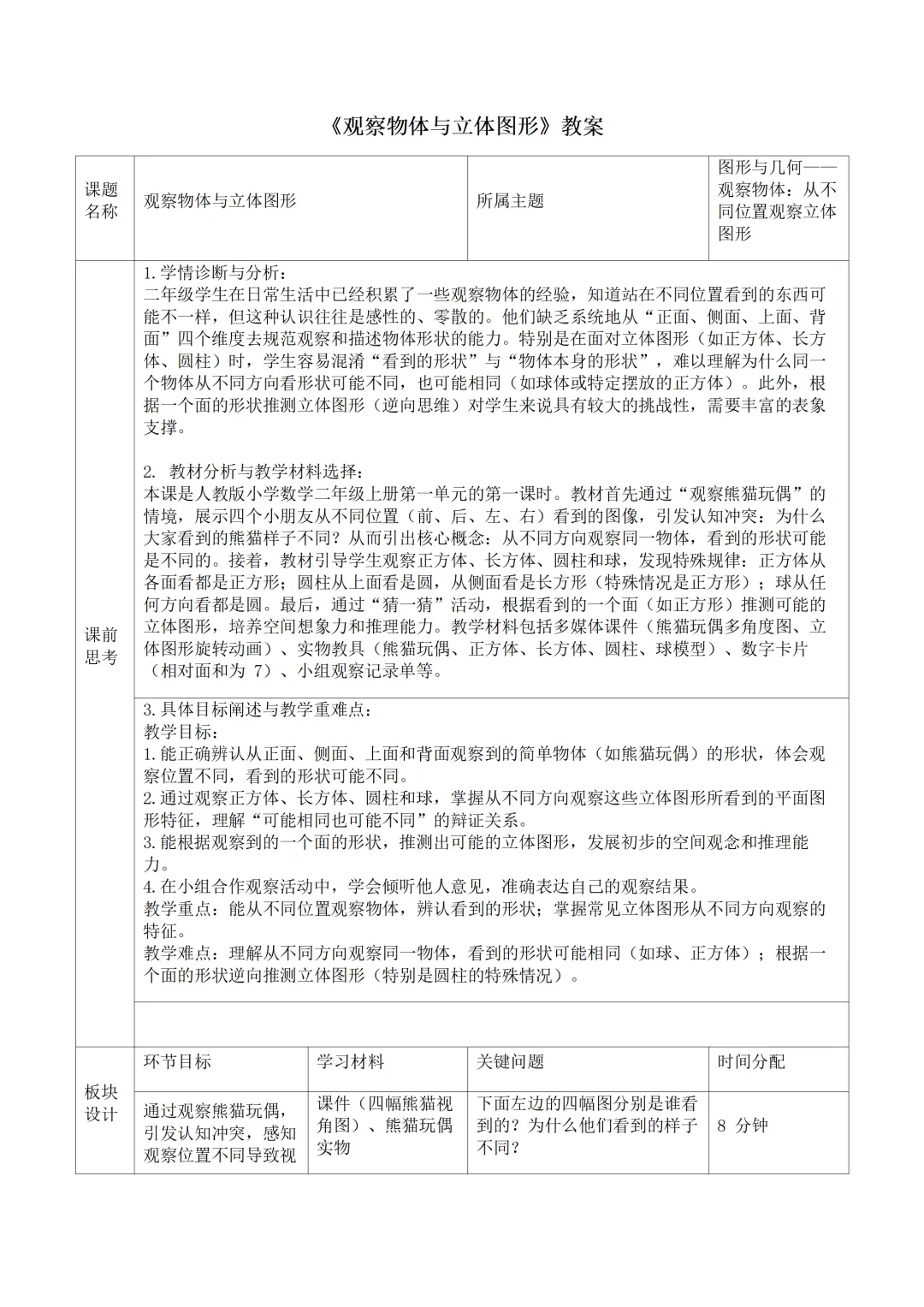 《观察物体与立体图形》教案

| 课题名称 | 观察物体与立体图形 | 所属主题 | 图形与几何——观察物体：从不同位置观察立体图形 |
|---|---|---|---|

课前思考

1.学情诊断与分析：
二年级学生在日常生活中已经积累了一些观察物体的经验，知道站在不同位置看到的东西可能不一样，但这种认识往往是感性的、零散的。他们缺乏系统地从“正面、侧面、上面、背面”四个维度去规范观察和描述物体形状的能力。特别是在面对立体图形（如正方体、长方体、圆柱）时，学生容易混淆“看到的形状”与“物体本身的形状”，难以理解为什么同一个物体从不同方向看形状可能不同，也可能相同（如球体或特定摆放的正方体）。此外，根据一个面的形状推测立体图形（逆向思维）对学生来说具有较大的挑战性，需要丰富的表象支撑。

2. 教材分析与教学材料选择：
本课是人教版小学数学二年级上册第一单元的第一课时。教材首先通过“观察熊猫玩偶”的情境，展示四个小朋友从不同位置（前、后、左、右）看到的图像，引发认知冲突：为什么大家看到的熊猫样子不同？从而引出核心概念：从不同方向观察同一物体，看到的形状可能是不同的。接着，教材引导学生观察正方体、长方体、圆柱和球，发现特殊规律：正方体从各面看都是正方形；圆柱从上面看是圆，从侧面看是长方形（特殊情况是正方形）；球从任何方向看都是圆。最后，通过“猜一猜”活动，根据看到的一个面（如正方形）推测可能的立体图形，培养空间想象力和推理能力。教学材料包括多媒体课件（熊猫玩偶多角度图、立体图形旋转动画）、实物教具（熊猫玩偶、正方体、长方体、圆柱、球模型）、数字卡片（相对面和为 7）、小组观察记录单等。

3.具体目标阐述与教学重难点：
教学目标：
1.能正确辨认从正面、侧面、上面和背面观察到的简单物体（如熊猫玩偶）的形状，体会观察位置不同，看到的形状可能不同。
2.通过观察正方体、长方体、圆柱和球，掌握从不同方向观察这些立体图形所看到的平面图形特征，理解“可能相同也可能不同”的辩证关系。
3.能根据观察到的一个面的形状，推测出可能的立体图形，发展初步的空间观念和推理能力。
4.在小组合作观察活动中，学会倾听他人意见，准确表达自己的观察结果。
教学重点：能从不同位置观察物体，辨认看到的形状；掌握常见立体图形从不同方向观察的特征。
教学难点：理解从不同方向观察同一物体，看到的形状可能相同（如球、正方体）；根据一个面的形状逆向推测立体图形（特别是圆柱的特殊情况）。

板块设计

| 环节目标 | 学习材料 | 关键问题 | 时间分配 |
|---|---|---|---|
| 通过观察熊猫玩偶，引发认知冲突，感知观察位置不同导致视 | 课件（四幅熊猫视角图）、熊猫玩偶实物 | 下面左边的四幅图分别是谁看到的？为什么他们看到的样子不同？ | 8 分钟 |